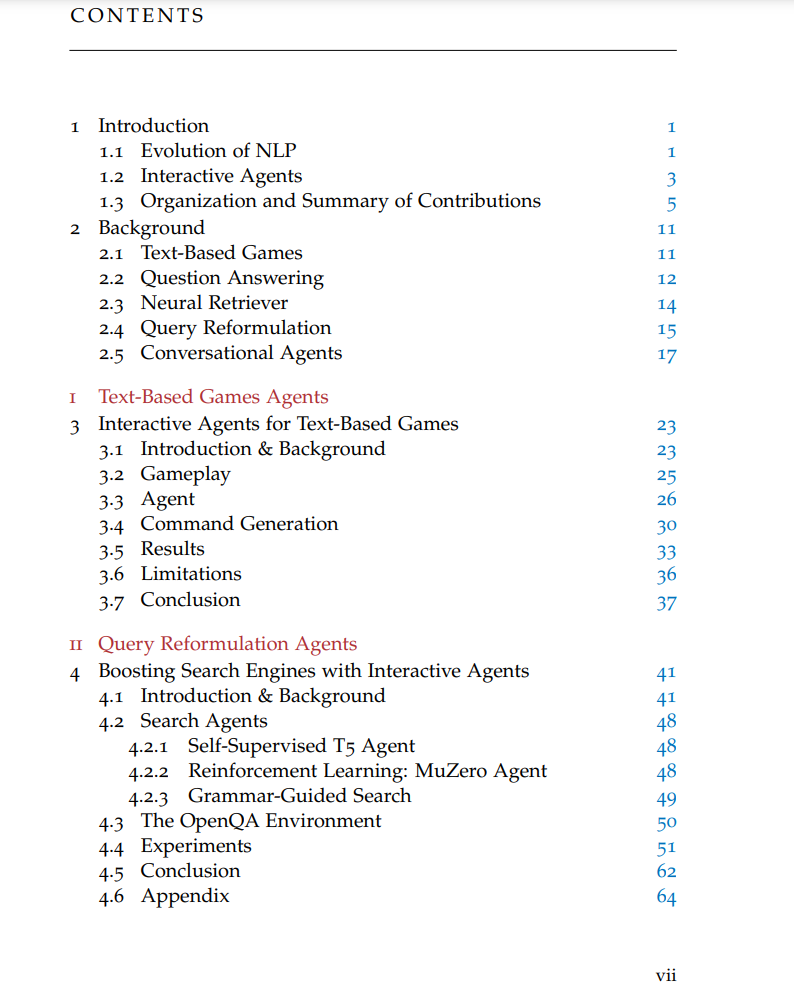 CONTENTS

1 Introduction 1
1.1 Evolution of NLP 1
1.2 Interactive Agents 3
1.3 Organization and Summary of Contributions 5
2 Background 11
2.1 Text-Based Games 11
2.2 Question Answering 12
2.3 Neural Retriever 14
2.4 Query Reformulation 15
2.5 Conversational Agents 17

I Text-Based Games Agents
3 Interactive Agents for Text-Based Games 23
3.1 Introduction & Background 23
3.2 Gameplay 25
3.3 Agent 26
3.4 Command Generation 30
3.5 Results 33
3.6 Limitations 36
3.7 Conclusion 37

II Query Reformulation Agents
4 Boosting Search Engines with Interactive Agents 41
4.1 Introduction & Background 41
4.2 Search Agents 48
4.2.1 Self-Supervised T5 Agent 48
4.2.2 Reinforcement Learning: MuZero Agent 48
4.2.3 Grammar-Guided Search 49
4.3 The OpenQA Environment 50
4.4 Experiments 51
4.5 Conclusion 62
4.6 Appendix 64

vii